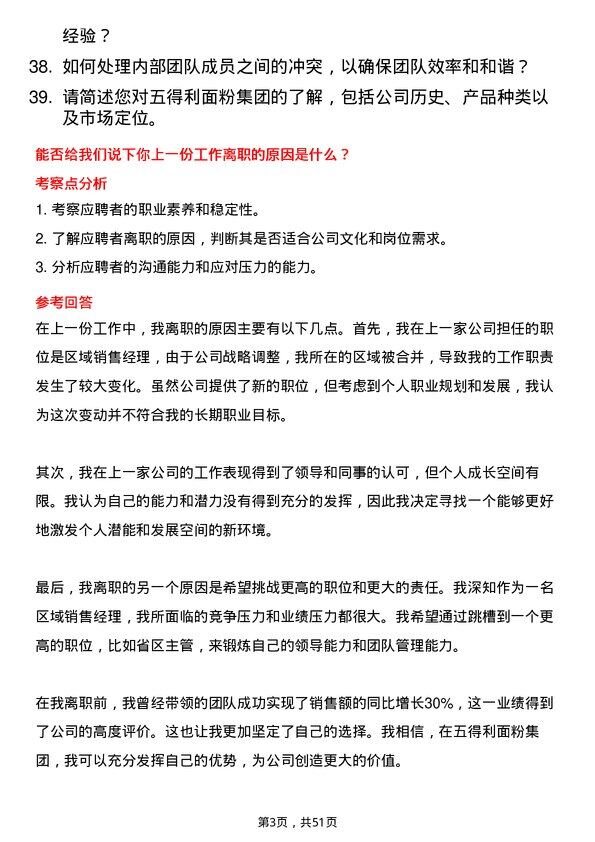 经验？

38. 如何处理内部团队成员之间的冲突，以确保团队效率和和谐？

39. 请简述您对五得利面粉集团的了解，包括公司历史、产品种类以及市场定位。

能否给我们说下你上一份工作离职的原因是什么？

考察点分析

1. 考察应聘者的职业素养和稳定性。

2. 了解应聘者离职的原因，判断其是否适合公司文化和岗位需求。

3. 分析应聘者的沟通能力和应对压力的能力。

参考回答

在上一份工作中，我离职的原因主要有以下几点。首先，我在上一家公司担任的职位是区域销售经理，由于公司战略调整，我所在的区域被合并，导致我的工作职责发生了较大变化。虽然公司提供了新的职位，但考虑到个人职业规划和发展，我认为这次变动并不符合我的长期职业目标。

其次，我在上一家公司的工作表现得到了领导和同事的认可，但个人成长空间有限。我认为自己的能力和潜力没有得到充分的发挥，因此我决定寻找一个能够更好地激发个人潜能和发展空间的新环境。

最后，我离职的另一个原因是希望挑战更高的职位和更大的责任。我深知作为一名区域销售经理，我所面临的竞争压力和业绩压力都很大。我希望通过跳槽到一个更高的职位，比如省区主管，来锻炼自己的领导能力和团队管理能力。

在我离职前，我曾经带领的团队成功实现了销售额的同比增长30%，这一业绩得到了公司的高度评价。这也让我更加坚定了自己的选择。我相信，在五得利面粉集团，我可以充分发挥自己的优势，为公司创造更大的价值。

第3页，共51页